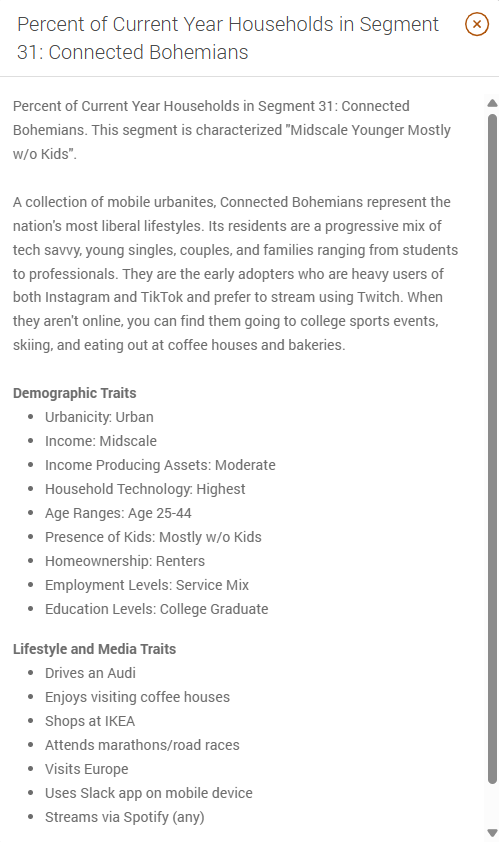 Percent of Current Year Households in Segment 31: Connected Bohemians

Percent of Current Year Households in Segment 31: Connected Bohemians. This segment is characterized "Midscale Younger Mostly w/o Kids".

A collection of mobile urbanites, Connected Bohemians represent the nation's most liberal lifestyles. Its residents are a progressive mix of tech savvy, young singles, couples, and families ranging from students to professionals. They are the early adopters who are heavy users of both Instagram and TikTok and prefer to stream using Twitch. When they aren't online, you can find them going to college sports events, skiing, and eating out at coffee houses and bakeries.

Demographic Traits
- Urbanicity: Urban
- Income: Midscale
- Income Producing Assets: Moderate
- Household Technology: Highest
- Age Ranges: Age 25-44
- Presence of Kids: Mostly w/o Kids
- Homeownership: Renters
- Employment Levels: Service Mix
- Education Levels: College Graduate

Lifestyle and Media Traits
- Drives an Audi
- Enjoys visiting coffee houses
- Shops at IKEA
- Attends marathons/road races
- Visits Europe
- Uses Slack app on mobile device
- Streams via Spotify (any)